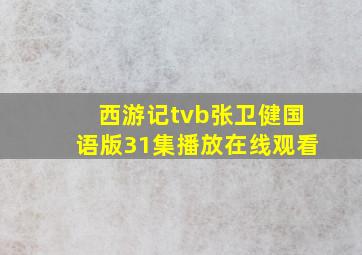 西游记tvb张卫健国语版31集播放在线观看